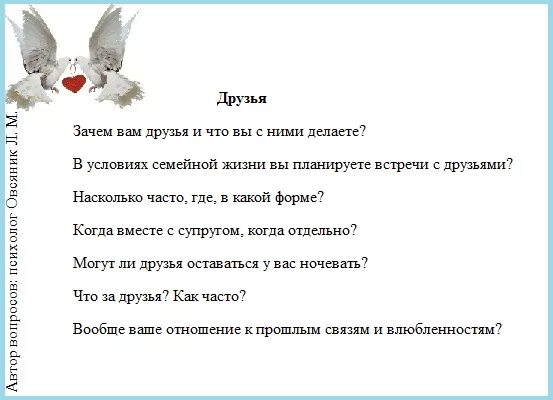 Автор вопросов: психолог Овсяник Л. М.

Друзья

Зачем вам друзья и что вы с ними делаете?

В условиях семейной жизни вы планируете встречи с друзьями?

Насколько часто, где, в какой форме?

Когда вместе с супругом, когда отдельно?

Могут ли друзья оставаться у вас ночевать?

Что за друзья? Как часто?

Вообще ваше отношение к прошлым связям и влюбленностям?